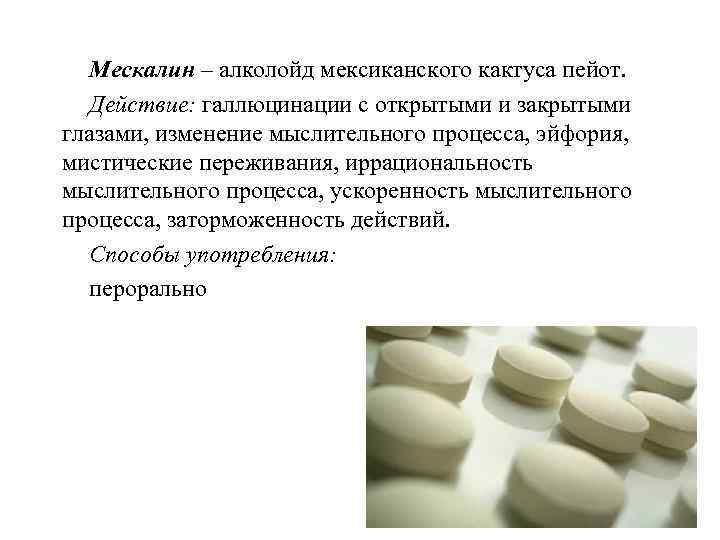 Мескалин – алколойд мексиканского кактуса пейот.

Действие: галлюцинации с открытыми и закрытыми глазами, изменение мыслительного процесса, эйфория, мистические переживания, иррациональность мыслительного процесса, ускоренность мыслительного процесса, заторможенность действий.

Способы употребления:

перорально